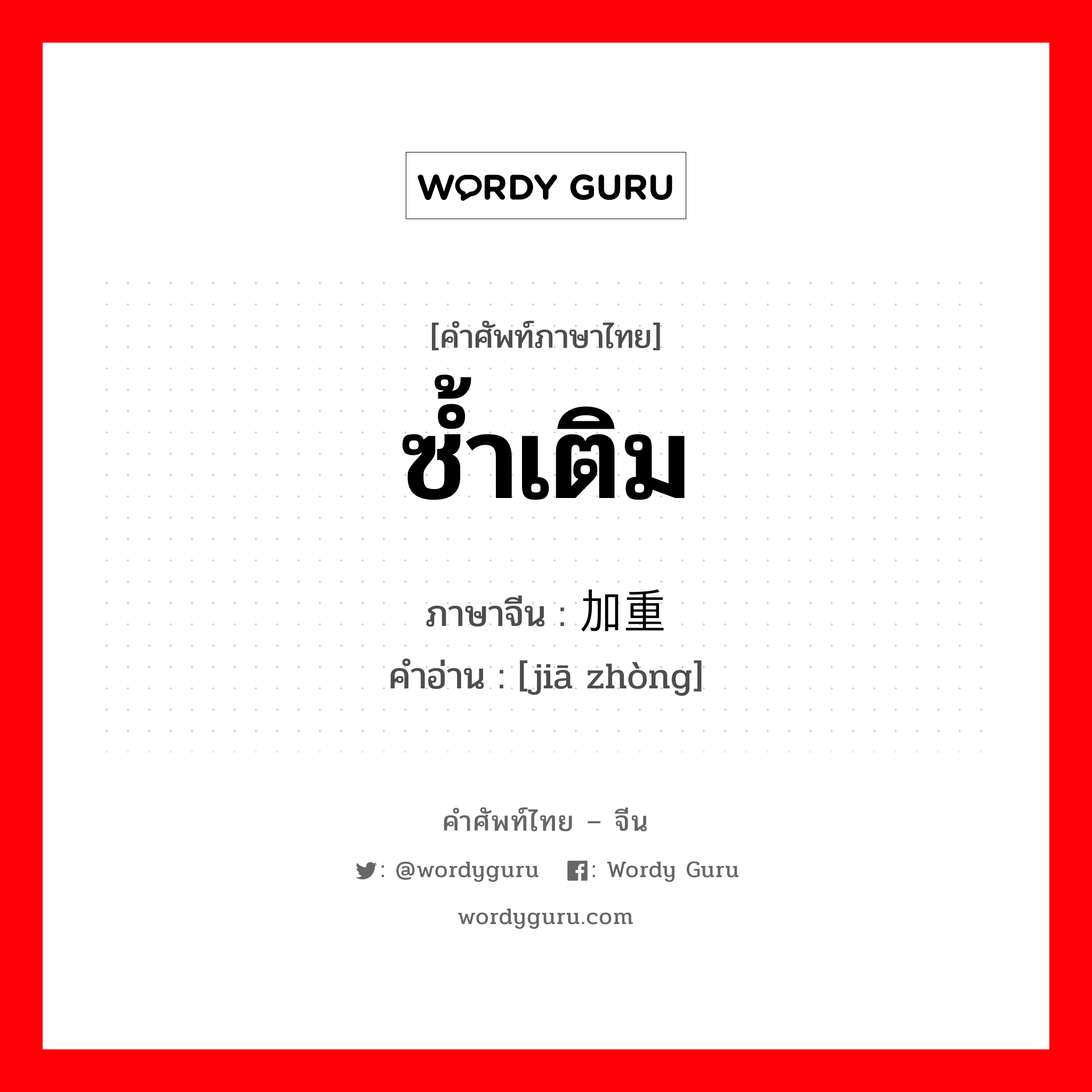 WORDY GURU

[คำศัพท์ภาษาไทย]
ซ้ำเติม

ภาษาจีน : 加重
คำอ่าน : [jiā zhòng]

คำศัพท์ไทย – จีน
: @wordyguru : Wordy Guru
wordyguru.com